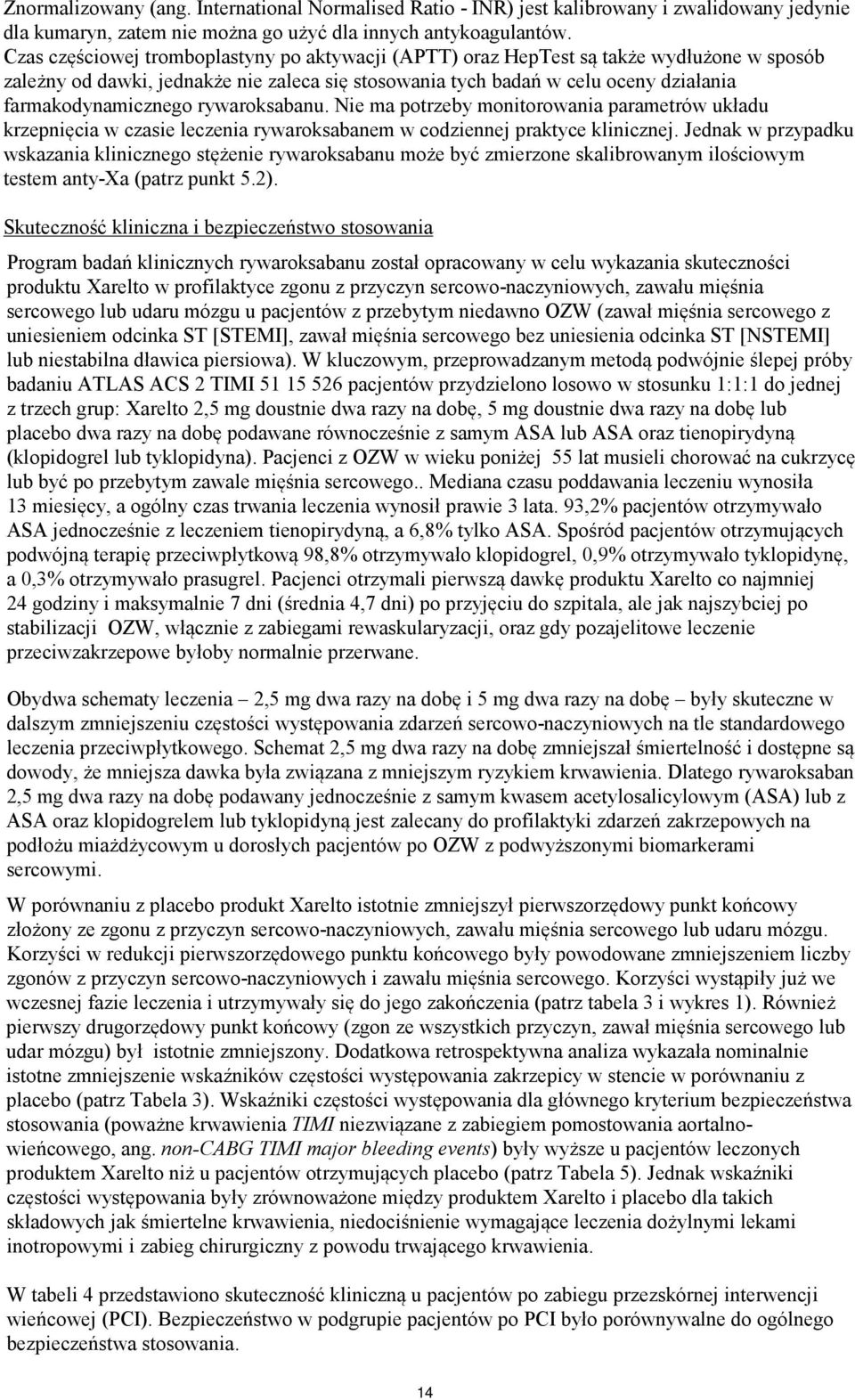 Znormalizowany (ang. International Normalised Ratio - INR) jest kalibrowany i zwalidowany jedynie dla kumaryn, zatem nie można go użyć dla innych antykoagulantów.
Czas częściowej tromboplastyny po aktywacji (APTT) oraz HepTest są także wydłużone w sposób zależny od dawki, jednakże nie zaleca się stosowania tych badań w celu oceny działania farmakodynamicznego rywaroksabanu. Nie ma potrzeby monitorowania parametrów układu krzepnięcia w czasie leczenia rywaroksabanem w codziennej praktyce klinicznej. Jednak w przypadku wskazania klinicznego stężenie rywaroksabanu może być zmierzone skalibrowanym ilościowym testem anty-Xa (patrz punkt 5.2).

Skuteczność kliniczna i bezpieczeństwo stosowania

Program badań klinicznych rywaroksabanu został opracowany w celu wykazania skuteczności produktu Xarelto w profilaktyce zgonu z przyczyn sercowo-naczyniowych, zawału mięśnia sercowego lub udaru mózgu u pacjentów z przebytym niedawno OZW (zawał mięśnia sercowego z uniesieniem odcinka ST [STEMI], zawał mięśnia sercowego bez uniesienia odcinka ST [NSTEMI] lub niestabilna dławica piersiowa). W kluczowym, przeprowadzanym metodą podwójnie ślepej próby badaniu ATLAS ACS 2 TIMI 51 15 526 pacjentów przydzielono losowo w stosunku 1:1:1 do jednej z trzech grup: Xarelto 2,5 mg doustnie dwa razy na dobę, 5 mg doustnie dwa razy na dobę lub placebo dwa razy na dobę podawane równocześnie z samym ASA lub ASA oraz tienopirydyną (klopidogrel lub tyklopidyna). Pacjenci z OZW w wieku poniżej 55 lat musieli chorować na cukrzycę lub być po przebytym zawale mięśnia sercowego.. Mediana czasu poddawania leczeniu wynosiła 13 miesięcy, a ogólny czas trwania leczenia wynosił prawie 3 lata. 93,2% pacjentów otrzymywało ASA jednocześnie z leczeniem tienopirydyną, a 6,8% tylko ASA. Spośród pacjentów otrzymujących podwójną terapię przeciwpłytkową 98,8% otrzymywało klopidogrel, 0,9% otrzymywało tyklopidynę, a 0,3% otrzymywało prasugrel. Pacjenci otrzymali pierwszą dawkę produktu Xarelto co najmniej 24 godziny i maksymalnie 7 dni (średnia 4,7 dni) po przyjęciu do szpitala, ale jak najszybciej po stabilizacji OZW, włącznie z zabiegami rewaskularyzacji, oraz gdy pozajelitowe leczenie przeciwzakrzepowe byłoby normalnie przerwane.

Obydwa schematy leczenia – 2,5 mg dwa razy na dobę i 5 mg dwa razy na dobę – były skuteczne w dalszym zmniejszeniu częstości występowania zdarzeń sercowo-naczyniowych na tle standardowego leczenia przeciwpłytkowego. Schemat 2,5 mg dwa razy na dobę zmniejszał śmiertelność i dostępne są dowody, że mniejsza dawka była związana z mniejszym ryzykiem krwawienia. Dlatego rywaroksaban 2,5 mg dwa razy na dobę podawany jednocześnie z samym kwasem acetylosalicylowym (ASA) lub z ASA oraz klopidogrelem lub tyklopidyną jest zalecany do profilaktyki zdarzeń zakrzepowych na podłożu miażdżycowym u dorosłych pacjentów po OZW z podwyższonymi biomarkerami sercowymi.

W porównaniu z placebo produkt Xarelto istotnie zmniejszył pierwszorzędowy punkt końcowy złożony ze zgonu z przyczyn sercowo-naczyniowych, zawału mięśnia sercowego lub udaru mózgu. Korzyści w redukcji pierwszorzędowego punktu końcowego były powodowane zmniejszeniem liczby zgonów z przyczyn sercowo-naczyniowych i zawału mięśnia sercowego. Korzyści wystąpiły już we wczesnej fazie leczenia i utrzymywały się do jego zakończenia (patrz tabela 3 i wykres 1). Również pierwszy drugorzędowy punkt końcowy (zgon ze wszystkich przyczyn, zawał mięśnia sercowego lub udar mózgu) był istotnie zmniejszony. Dodatkowa retrospektywna analiza wykazała nominalnie istotne zmniejszenie wskaźników częstości występowania zakrzepicy w stencie w porównaniu z placebo (patrz Tabela 3). Wskaźniki częstości występowania dla głównego kryterium bezpieczeństwa stosowania (poważne krwawienia TIMI niezwiązane z zabiegiem pomostowania aortalno-wieńcowego, ang. non-CABG TIMI major bleeding events) były wyższe u pacjentów leczonych produktem Xarelto niż u pacjentów otrzymujących placebo (patrz Tabela 5). Jednak wskaźniki częstości występowania były zrównoważone między produktem Xarelto i placebo dla takich składowych jak śmiertelne krwawienia, niedociśnienie wymagające leczenia dożylnymi lekami inotropowymi i zabieg chirurgiczny z powodu trwającego krwawienia.

W tabeli 4 przedstawiono skuteczność kliniczną u pacjentów po zabiegu przezskórnej interwencji wieńcowej (PCI). Bezpieczeństwo w podgrupie pacjentów po PCI było porównywalne do ogólnego bezpieczeństwa stosowania.

14